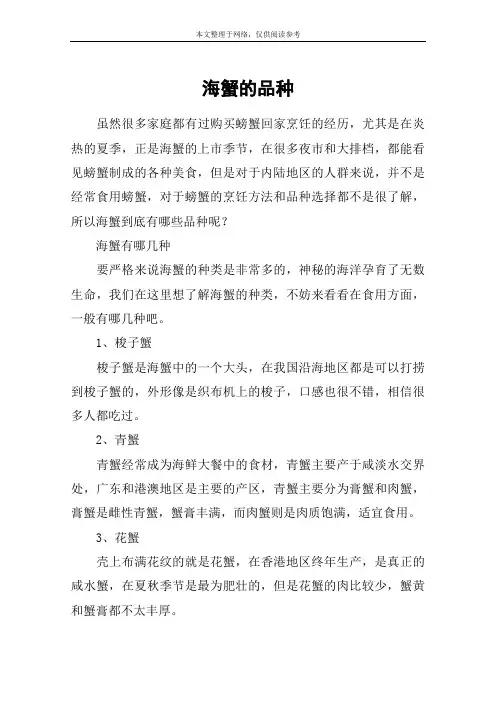 本文整理于网络，仅供阅读参考

海蟹的品种

虽然很多家庭都有过购买螃蟹回家烹饪的经历，尤其是在炎热的夏季，正是海蟹的上市季节，在很多夜市和大排档，都能看见螃蟹制成的各种美食，但是对于内陆地区的人群来说，并不是经常食用螃蟹，对于螃蟹的烹饪方法和品种选择都不是很了解，所以海蟹到底有哪些品种呢？

海蟹有哪几种

要严格来说海蟹的种类是非常多的，神秘的海洋孕育了无数生命，我们在这里想了解海蟹的种类，不妨来看看在食用方面，一般有哪几种吧。

1、梭子蟹

梭子蟹是海蟹中的一个大头，在我国沿海地区都是可以打捞到梭子蟹的，外形像是织布机上的梭子，口感也很不错，相信很多人都吃过。

2、青蟹

青蟹经常成为海鲜大餐中的食材，青蟹主要产于咸淡水交界处，广东和港澳地区是主要的产区，青蟹主要分为膏蟹和肉蟹，膏蟹是雌性青蟹，蟹膏丰满，而肉蟹则是肉质饱满，适宜食用。

3、花蟹

壳上布满花纹的就是花蟹，在香港地区终年生产，是真正的咸水蟹，在夏秋季节是最为肥壮的，但是花蟹的肉比较少，蟹黄和蟹膏都不太丰厚。